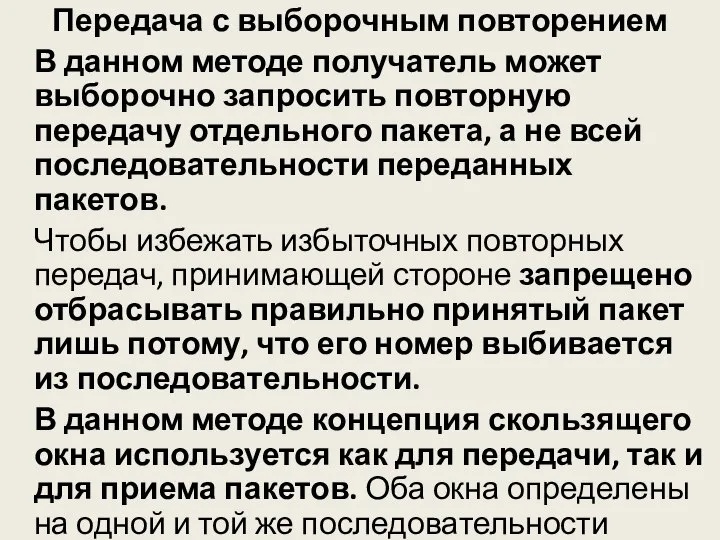 Передача с выборочным повторением

В данном методе получатель может выборочно запросить повторную передачу отдельного пакета, а не всей последовательности переданных пакетов.

Чтобы избежать избыточных повторных передач, принимающей стороне запрещено отбрасывать правильно принятый пакет лишь потому, что его номер выбивается из последовательности.

В данном методе концепция скользящего окна используется как для передачи, так и для приема пакетов. Оба окна определены на одной и той же последовательности